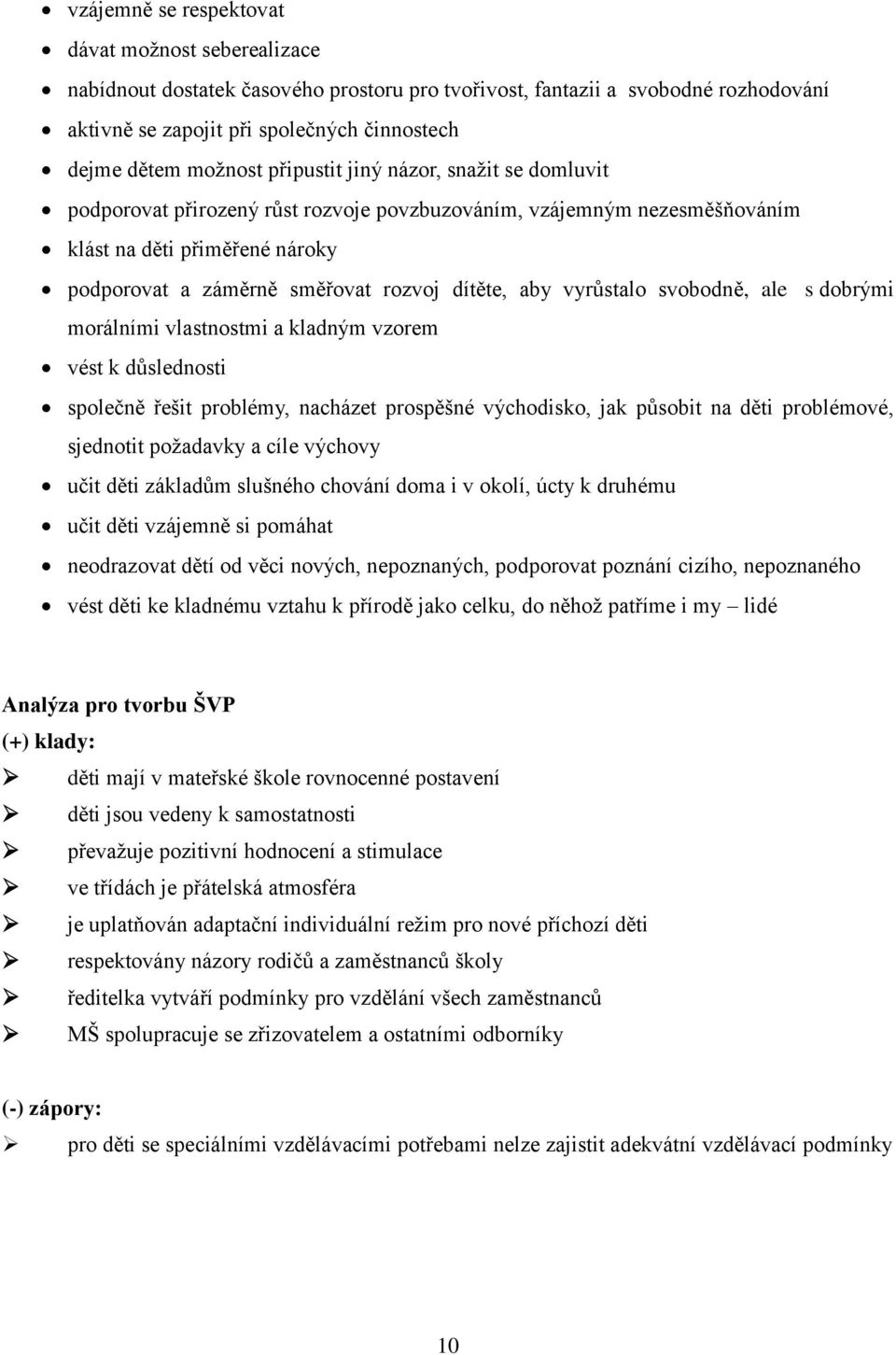 • vzájemně se respektovat
• dávat možnost seberealizace
• nabídnout dostatek časového prostoru pro tvořivost, fantazii a svobodné rozhodování
• aktivně se zapojit při společných činnostech
• dejme dětem možnost připustit jiný názor, snažit se domluvit
• podporovat přirozený růst rozvoje povzbuzováním, vzájemným nezesměšňováním
• klást na děti přiměřené nároky
• podporovat a záměrně směřovat rozvoj dítěte, aby vyrůstalo svobodně, ale s dobrými morálními vlastnostmi a kladným vzorem
• vést k důslednosti
• společně řešit problémy, nacházet prospěšné východisko, jak působit na děti problémové, sjednotit požadavky a cíle výchovy
• učit děti základům slušného chování doma i v okolí, úcty k druhému
• učit děti vzájemně si pomáhat
• neodrazovat dětí od věci nových, nepoznaných, podporovat poznání cizího, nepoznaného
• vést děti ke kladnému vztahu k přírodě jako celku, do něhož patříme i my – lidé

Analýza pro tvorbu ŠVP
(+) klady:
➢ děti mají v mateřské škole rovnocenné postavení
➢ děti jsou vedeny k samostatnosti
➢ převažuje pozitivní hodnocení a stimulace
➢ ve třídách je přátelská atmosféra
➢ je uplatňován adaptační individuální režim pro nové příchozí děti
➢ respektovány názory rodičů a zaměstnanců školy
➢ ředitelka vytváří podmínky pro vzdělání všech zaměstnanců
➢ MŠ spolupracuje se zřizovatelem a ostatními odborníky

(-) zápory:
➢ pro děti se speciálními vzdělávacími potřebami nelze zajistit adekvátní vzdělávací podmínky

10